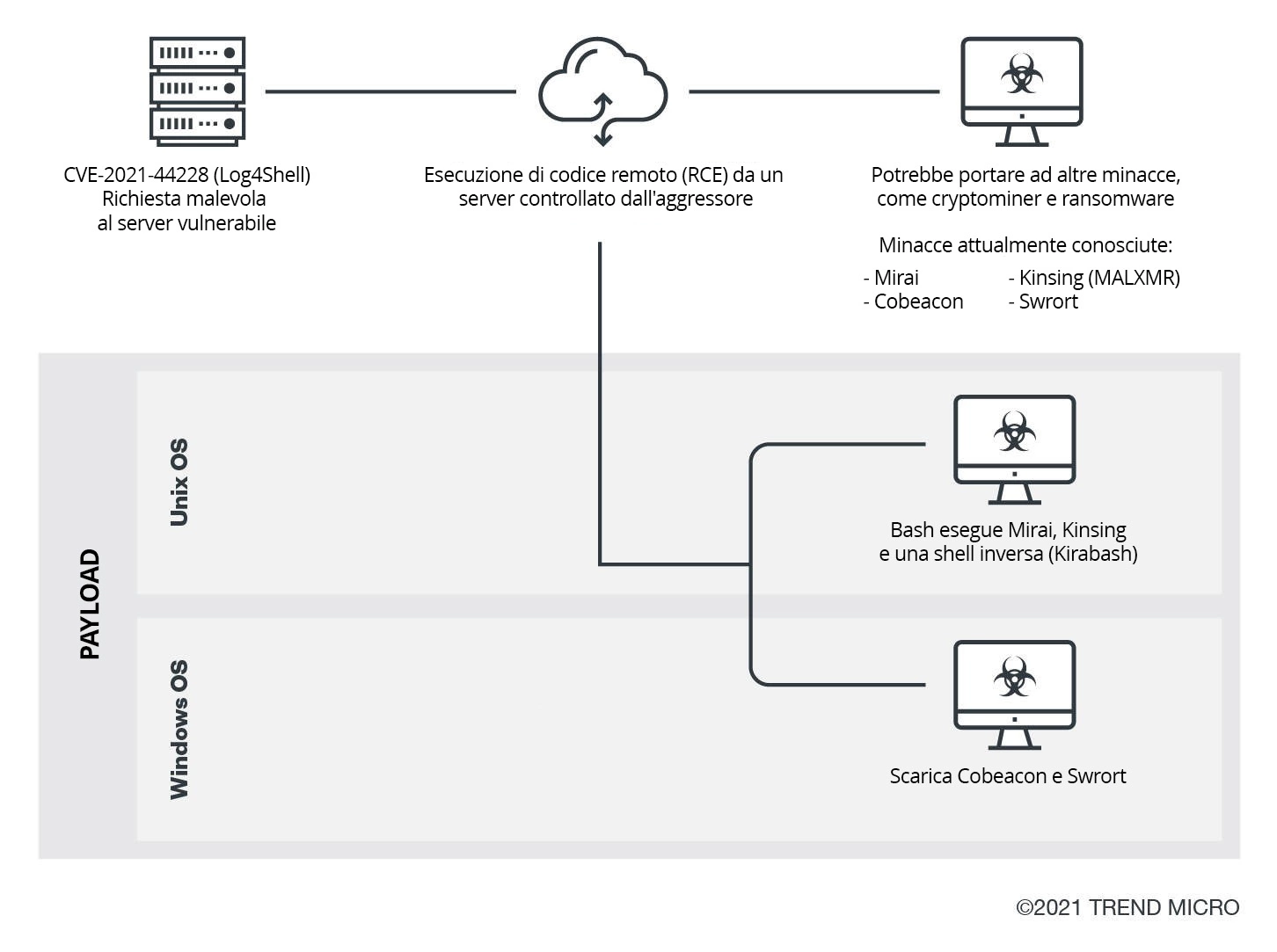 CVE-2021-44228 (Log4Shell)
Richiesta malevola
al server vulnerabile

Esecuzione di codice remoto (RCE) da un server controllato dall'aggressore

Potrebbe portare ad altre minacce, come cryptominer e ransomware

Minacce attualmente conosciute:

- Mirai
- Cobeacon

- Kinsing (MALXMR)
- Swrort

PAYLOAD

Unix OS

Bash esegue Mirai, Kinsing e una shell inversa (Kirabash)

Windows OS

Scarica Cobeacon e Swrort

©2021 TREND MICRO